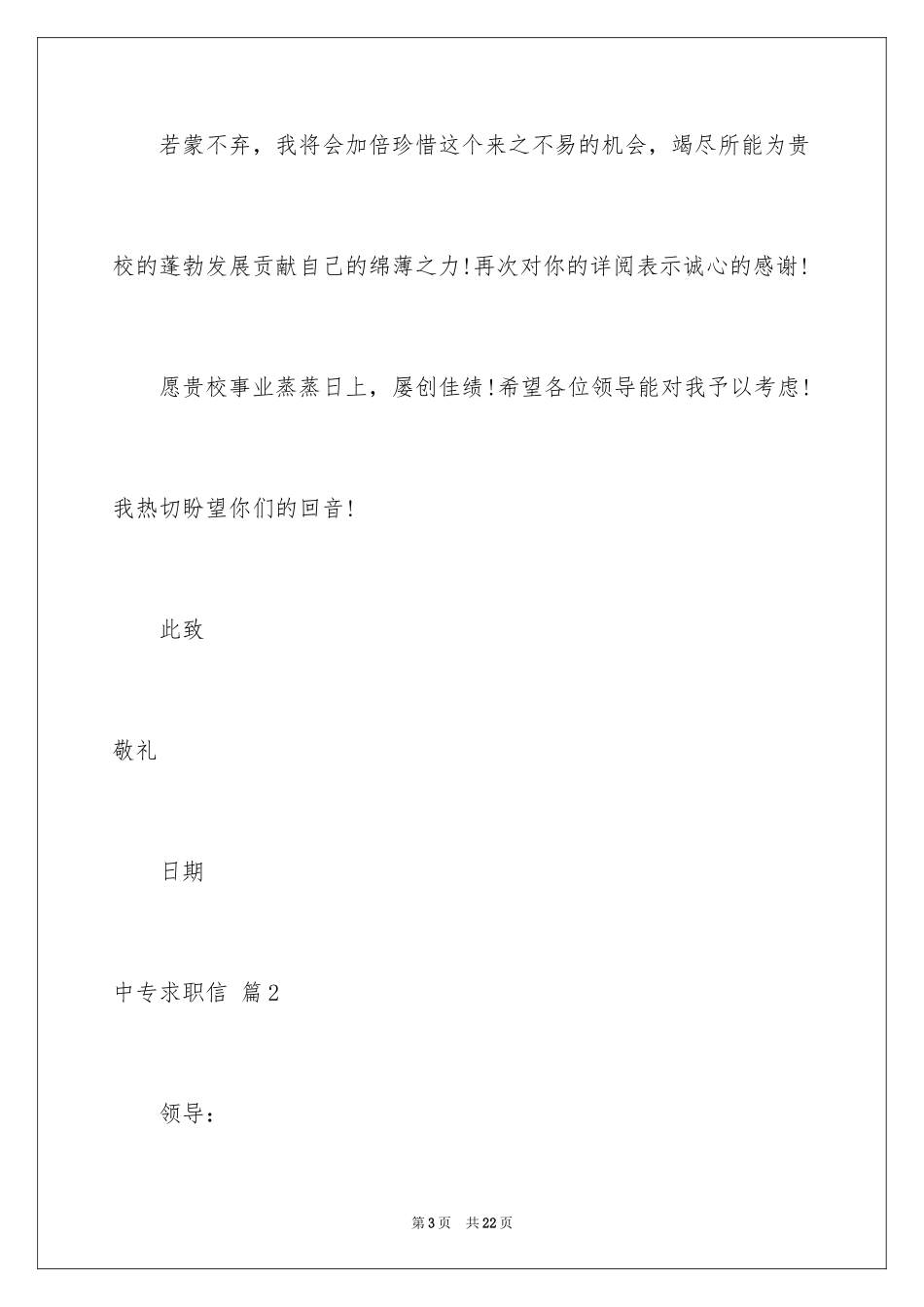 若蒙不弃，我将会加倍珍惜这个来之不易的机会，竭尽所能为贵校的蓬勃发展贡献自己的绵薄之力!再次对你的详阅表示诚心的感谢!

愿贵校事业蒸蒸日上，屡创佳绩!希望各位领导能对我予以考虑!我热切盼望你们的回音!

此致

敬礼

日期

中专求职信 篇2

领导：

第3页 共22页